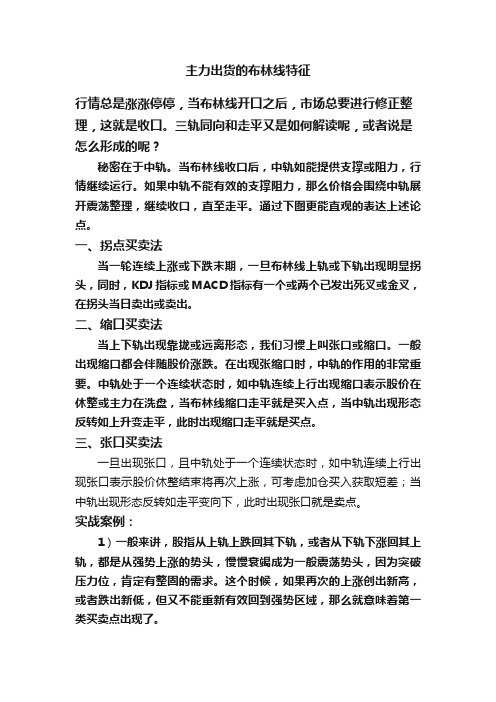 主力出货的布林线特征

行情总是涨涨停停，当布林线开口之后，市场总要进行修正整理，这就是收口。三轨同向和走平又是如何解读呢，或者说是怎么形成的呢？

秘密在于中轨。当布林线收口后，中轨如能提供支撑或阻力，行情继续运行。如果中轨不能有效的支撑阻力，那么价格会围绕中轨展开震荡整理，继续收口，直至走平。通过下图更能直观的表达上述论点。

一、拐点买卖法

当一轮连续上涨或下跌末期，一旦布林线上轨或下轨出现明显拐头，同时，KDJ 指标或 MACD 指标有一个或两个已发出死叉或金叉，在拐头当日卖出或卖出。

二、缩口买卖法

当上下轨出现靠拢或远离形态，我们习惯上叫张口或缩口。一般出现缩口都会伴随股价涨跌。在出现张缩口时，中轨的作用的非常重要。中轨处于一个连续状态时，如中轨连续上行出现缩口表示股价在休整或主力在洗盘，当布林线缩口走平就是买入点，当中轨出现形态反转如上升变走平，此时出现缩口走平就是买点。

三、张口买卖法

一旦出现张口，且中轨处于一个连续状态时，如中轨连续上行出现张口表示股价休整结束将再次上涨，可考虑加仓买入获取短差；当中轨出现形态反转如走平变向下，此时出现张口就是卖点。

实战案例：

1）一般来讲，股指从上轨上跌回其下轨，或者从下轨下涨回其上轨，都是从强势上涨的势头，慢慢衰竭成为一般震荡势头，因为突破压力位，肯定有整固的需求。这个时候，如果再次的上涨创出新高，或者跌出新低，但又不能重新有效回到强势区域，那么就意味着第一类买卖点出现了。